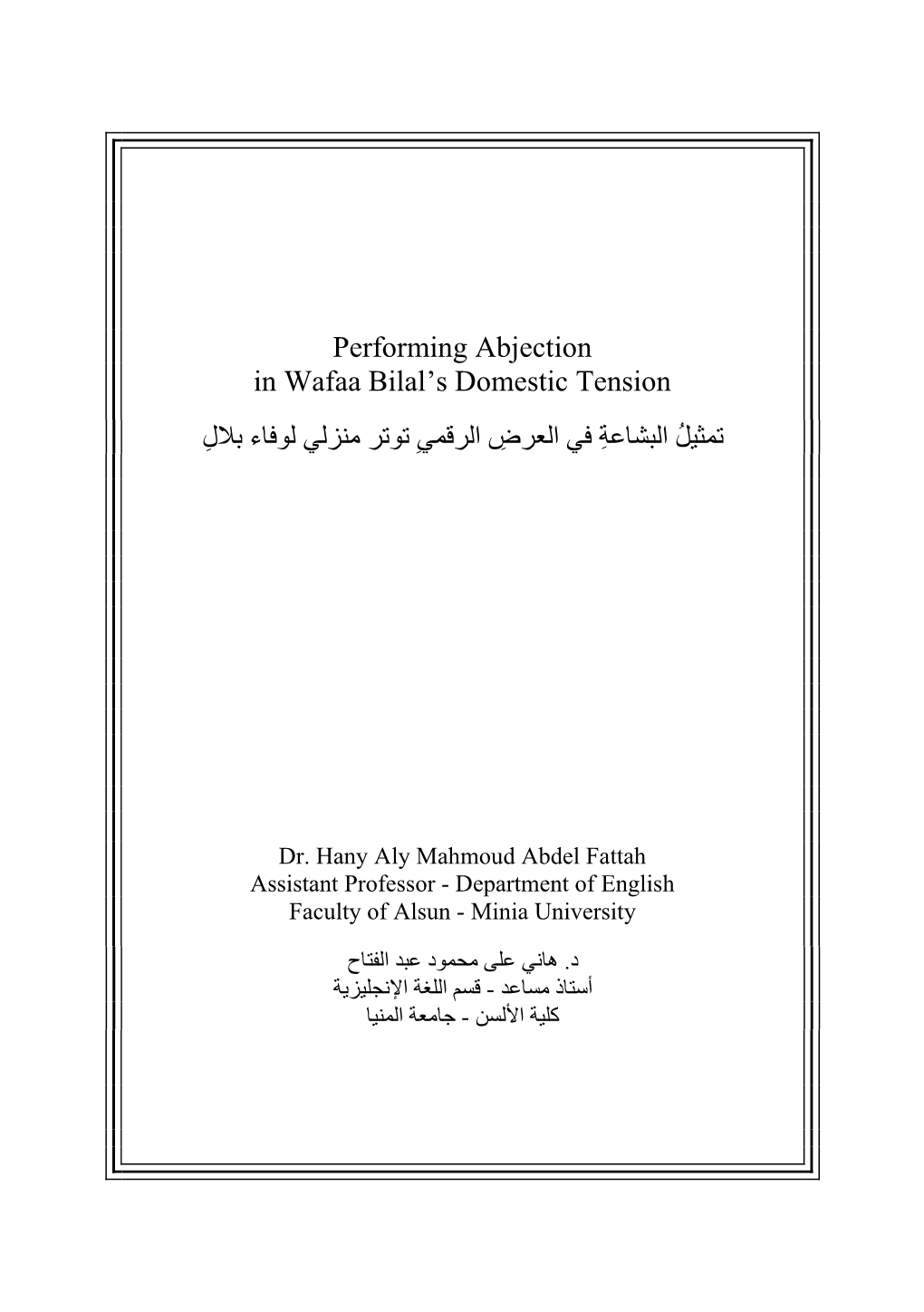 Performing Abjection
in Wafaa Bilal's Domestic Tension

تمثيلُ البشاعةِ في العرضِ الرقميِ توتر منزلي لوفاء بلالِ

Dr. Hany Aly Mahmoud Abdel Fattah
Assistant Professor - Department of English
Faculty of Alsun - Minia University

د. هاني على محمود عبد الفتاح
أستاذ مساعد - قسم اللغة الإنجليزية
كلية الألسن - جامعة المنيا